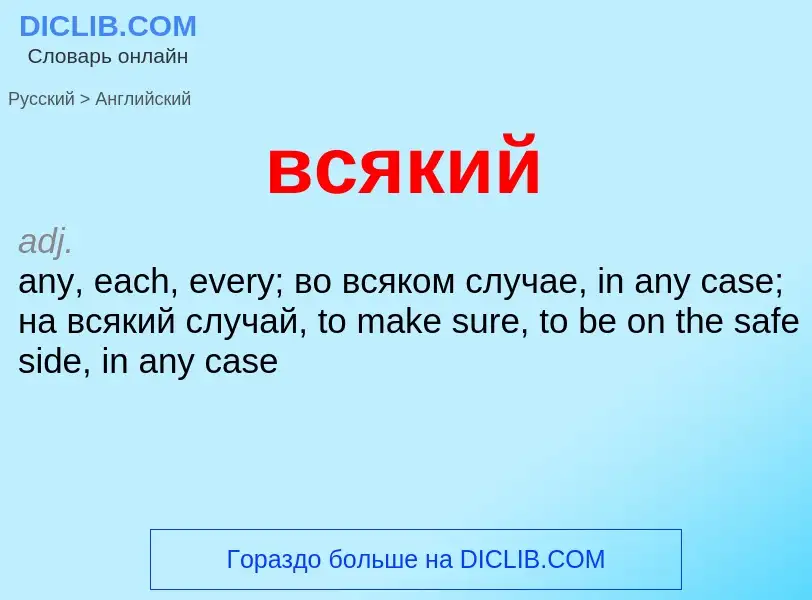 DICLIB.COM
Словарь онлайн

Русский > Английский

всякий

adj.
any, each, every; во всяком случае, in any case; на всякий случай, to make sure, to be on the safe side, in any case

Гораздо больше на DICLIB.COM